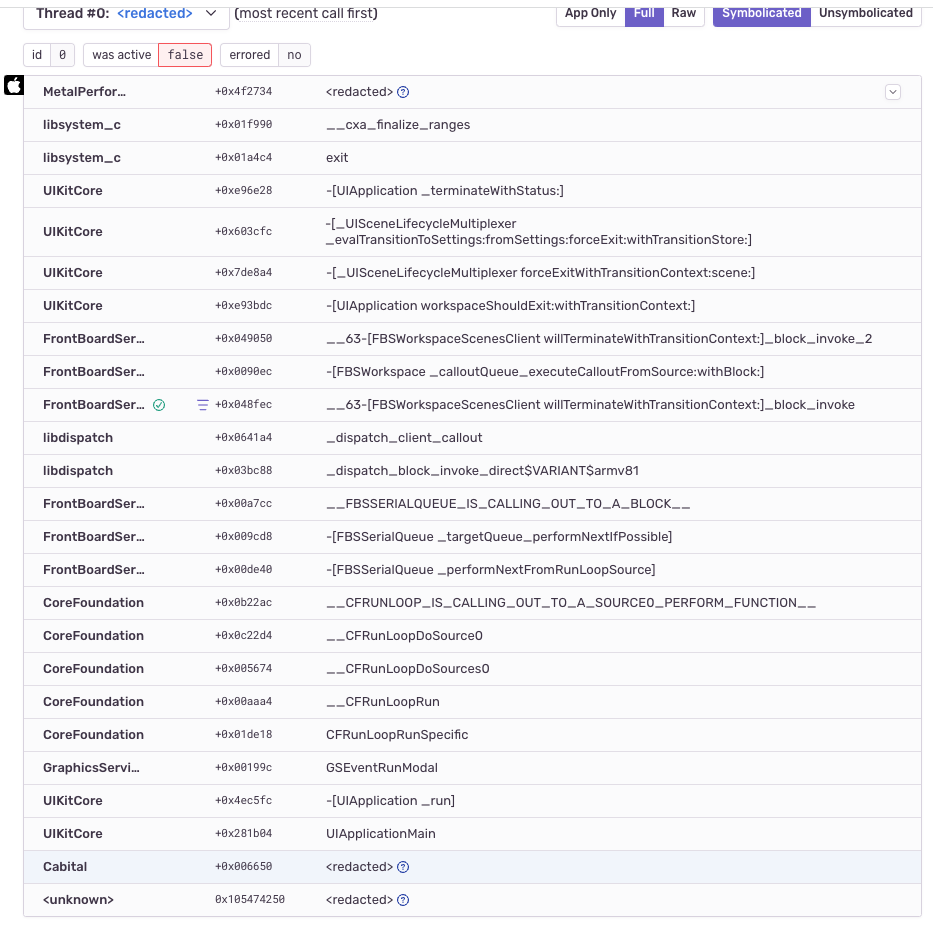 Thread #0: <redacted> (most recent call first)

App Only Full Raw Symbolicated Unsymbolicated

id 0 was active false errored no

| | | |
|---|---|---|
| MetalPerfor... | +0x4f2734 | <redacted> |
| libsystem_c | +0x01f990 | __cxa_finalize_ranges |
| libsystem_c | +0x01a4c4 | exit |
| UIKitCore | +0xe96e28 | -[UIApplication _terminateWithStatus:] |
| UIKitCore | +0x603cfc | -[_UISceneLifecycleMultiplexer _evalTransitionToSettings:fromSettings:forceExit:withTransitionStore:] |
| UIKitCore | +0x7de8a4 | -[_UISceneLifecycleMultiplexer forceExitWithTransitionContext:scene:] |
| UIKitCore | +0xe93bdc | -[UIApplication workspaceShouldExit:withTransitionContext:] |
| FrontBoardSer... | +0x049050 | __63-[FBSWorkspaceScenesClient willTerminateWithTransitionContext:]_block_invoke_2 |
| FrontBoardSer... | +0x0090ec | -[FBSWorkspace _calloutQueue_executeCalloutFromSource:withBlock:] |
| FrontBoardSer... | +0x048fec | __63-[FBSWorkspaceScenesClient willTerminateWithTransitionContext:]_block_invoke |
| libdispatch | +0x0641a4 | _dispatch_client_callout |
| libdispatch | +0x03bc88 | _dispatch_block_invoke_direct$VARIANT$armv81 |
| FrontBoardSer... | +0x00a7cc | __FBSSERIALQUEUE_IS_CALLING_OUT_TO_A_BLOCK__ |
| FrontBoardSer... | +0x009cd8 | -[FBSSerialQueue _targetQueue_performNextIfPossible] |
| FrontBoardSer... | +0x00de40 | -[FBSSerialQueue _performNextFromRunLoopSource] |
| CoreFoundation | +0x0b22ac | __CFRUNLOOP_IS_CALLING_OUT_TO_A_SOURCE0_PERFORM_FUNCTION__ |
| CoreFoundation | +0x0c22d4 | __CFRunLoopDoSource0 |
| CoreFoundation | +0x005674 | __CFRunLoopDoSources0 |
| CoreFoundation | +0x00aaa4 | __CFRunLoopRun |
| CoreFoundation | +0x01de18 | CFRunLoopRunSpecific |
| GraphicsServi... | +0x00199c | GSEventRunModal |
| UIKitCore | +0x4ec5fc | -[UIApplication _run] |
| UIKitCore | +0x281b04 | UIApplicationMain |
| Cabital | +0x006650 | <redacted> |
| <unknown> | 0x105474250 | <redacted> |